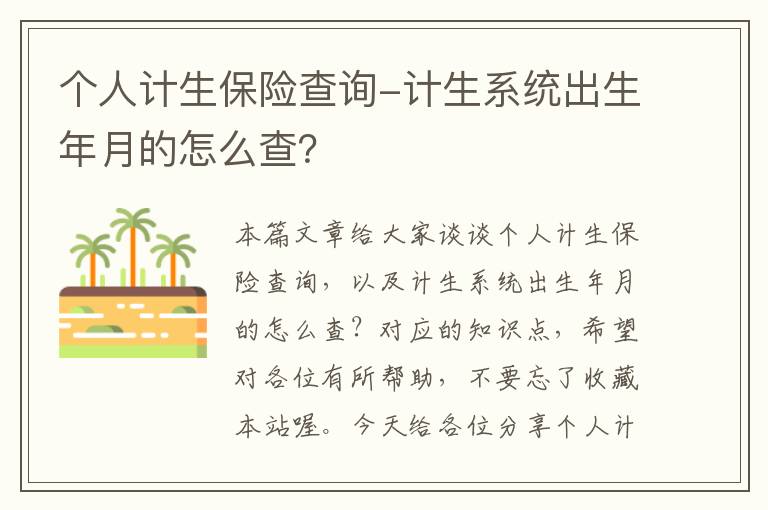 个人计生保险查询-计生系统出生年月的怎么查?

本篇文章给大家谈谈个人计生保险查询，以及计生系统出生年月的怎么查？对应的知识点，希望对各位有所帮助，不要忘了收藏本站喔。今天给各位分享个人计